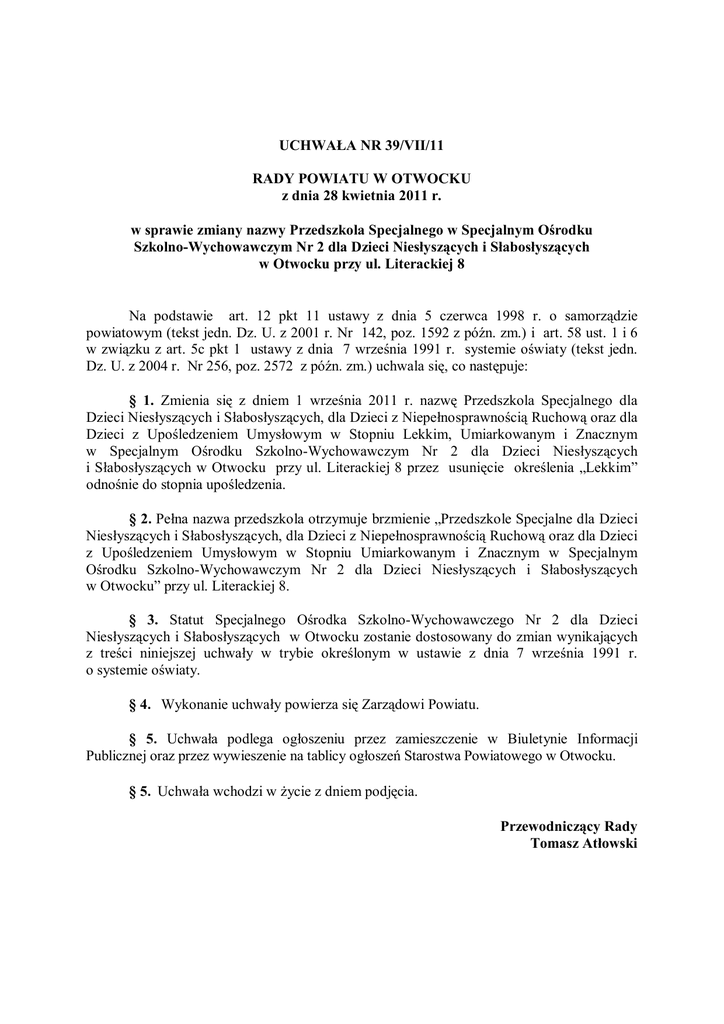 UCHWAŁA NR 39/VII/11

RADY POWIATU W OTWOCKU
z dnia 28 kwietnia 2011 r.

w sprawie zmiany nazwy Przedszkola Specjalnego w Specjalnym Ośrodku Szkolno-Wychowawczym Nr 2 dla Dzieci Niesłyszących i Słabosłyszących w Otwocku przy ul. Literackiej 8

Na podstawie art. 12 pkt 11 ustawy z dnia 5 czerwca 1998 r. o samorządzie powiatowym (tekst jedn. Dz. U. z 2001 r. Nr 142, poz. 1592 z późn. zm.) i art. 58 ust. 1 i 6 w związku z art. 5c pkt 1 ustawy z dnia 7 września 1991 r. systemie oświaty (tekst jedn. Dz. U. z 2004 r. Nr 256, poz. 2572 z późn. zm.) uchwala się, co następuje:

§ 1. Zmienia się z dniem 1 września 2011 r. nazwę Przedszkola Specjalnego dla Dzieci Niesłyszących i Słabosłyszących, dla Dzieci z Niepełnosprawnością Ruchową oraz dla Dzieci z Upośledzeniem Umysłowym w Stopniu Lekkim, Umiarkowanym i Znacznym w Specjalnym Ośrodku Szkolno-Wychowawczym Nr 2 dla Dzieci Niesłyszących i Słabosłyszących w Otwocku przy ul. Literackiej 8 przez usunięcie określenia „Lekkim" odnośnie do stopnia upośledzenia.

§ 2. Pełna nazwa przedszkola otrzymuje brzmienie „Przedszkole Specjalne dla Dzieci Niesłyszących i Słabosłyszących, dla Dzieci z Niepełnosprawnością Ruchową oraz dla Dzieci z Upośledzeniem Umysłowym w Stopniu Umiarkowanym i Znacznym w Specjalnym Ośrodku Szkolno-Wychowawczym Nr 2 dla Dzieci Niesłyszących i Słabosłyszących w Otwocku" przy ul. Literackiej 8.

§ 3. Statut Specjalnego Ośrodka Szkolno-Wychowawczego Nr 2 dla Dzieci Niesłyszących i Słabosłyszących w Otwocku zostanie dostosowany do zmian wynikających z treści niniejszej uchwały w trybie określonym w ustawie z dnia 7 września 1991 r. o systemie oświaty.

§ 4. Wykonanie uchwały powierza się Zarządowi Powiatu.

§ 5. Uchwała podlega ogłoszeniu przez zamieszczenie w Biuletynie Informacji Publicznej oraz przez wywieszenie na tablicy ogłoszeń Starostwa Powiatowego w Otwocku.

§ 5. Uchwała wchodzi w życie z dniem podjęcia.

Przewodniczący Rady
Tomasz Atłowski